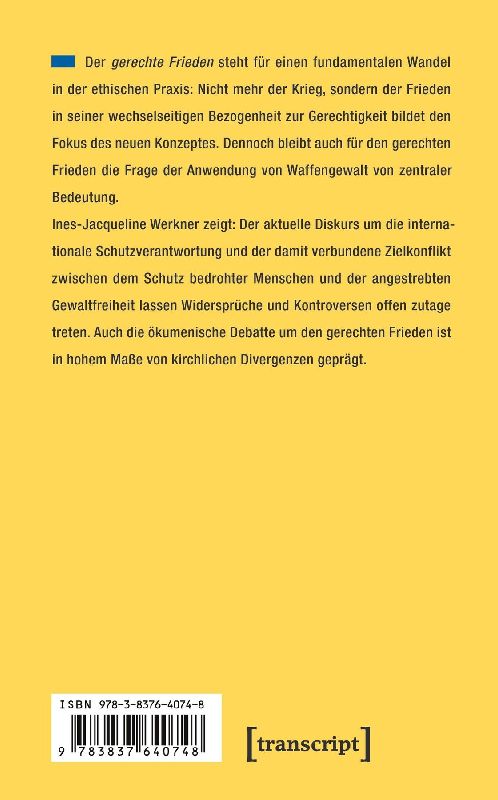 Der gerechte Frieden steht für einen fundamentalen Wandel in der ethischen Praxis: Nicht mehr der Krieg, sondern der Frieden in seiner wechselseitigen Bezogenheit zur Gerechtigkeit bildet den Fokus des neuen Konzeptes. Dennoch bleibt auch für den gerechten Frieden die Frage der Anwendung von Waffengewalt von zentraler Bedeutung.
Ines-Jacqueline Werkner zeigt: Der aktuelle Diskurs um die internationale Schutzverantwortung und der damit verbundene Zielkonflikt zwischen dem Schutz bedrohter Menschen und der angestrebten Gewaltfreiheit lassen Widersprüche und Kontroversen offen zutage treten. Auch die ökumenische Debatte um den gerechten Frieden ist in hohem Maße von kirchlichen Divergenzen geprägt.

ISBN 978-3-8376-4074-8
9 783837 640748

[transcript]